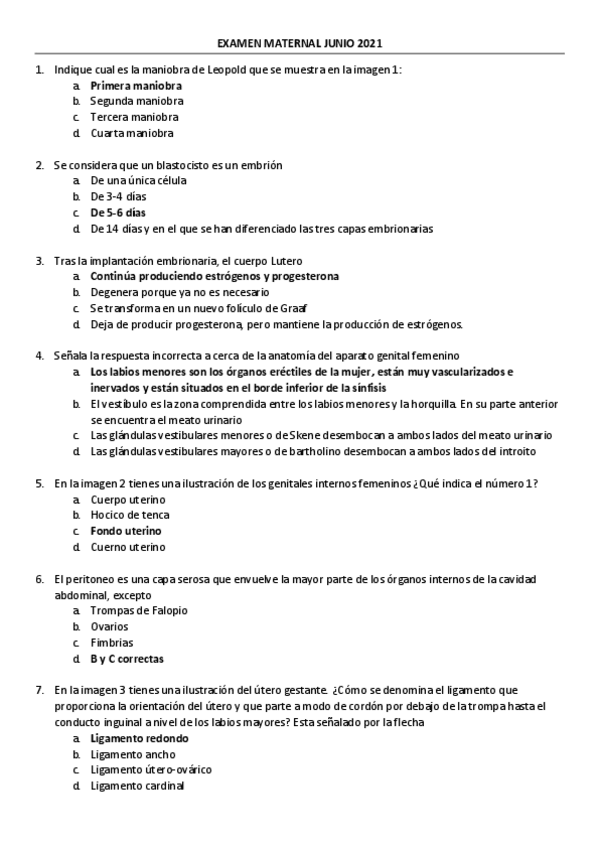 EXAMEN MATERNAL JUNIO 2021

1. Indique cual es la maniobra de Leopold que se muestra en la imagen 1:
a. Primera maniobra
b. Segunda maniobra
c. Tercera maniobra
d. Cuarta maniobra

2. Se considera que un blastocisto es un embrión
a. De una única célula
b. De 3-4 días
c. De 5-6 días
d. De 14 días y en el que se han diferenciado las tres capas embrionarias

3. Tras la implantación embrionaria, el cuerpo Lutero
a. Continúa produciendo estrógenos y progesterona
b. Degenera porque ya no es necesario
c. Se transforma en un nuevo folículo de Graaf
d. Deja de producir progesterona, pero mantiene la producción de estrógenos.

4. Señala la respuesta incorrecta a cerca de la anatomía del aparato genital femenino
a. Los labios menores son los órganos eréctiles de la mujer, están muy vascularizados e inervados y están situados en el borde inferior de la sínfisis
b. El vestíbulo es la zona comprendida entre los labios menores y la horquilla. En su parte anterior se encuentra el meato urinario
c. Las glándulas vestibulares menores o de Skene desembocan a ambos lados del meato urinario
d. Las glándulas vestibulares mayores o de bartholino desembocan a ambos lados del introito

5. En la imagen 2 tienes una ilustración de los genitales internos femeninos ¿Qué indica el número 1?
a. Cuerpo uterino
b. Hocico de tenca
c. Fondo uterino
d. Cuerno uterino

6. El peritoneo es una capa serosa que envuelve la mayor parte de los órganos internos de la cavidad abdominal, excepto
a. Trompas de Falopio
b. Ovarios
c. Fimbrias
d. B y C correctas

7. En la imagen 3 tienes una ilustración del útero gestante. ¿Cómo se denomina el ligamento que proporciona la orientación del útero y que parte a modo de cordón por debajo de la trompa hasta el conducto inguinal a nivel de los labios mayores? Esta señalado por la flecha
a. Ligamento redondo
b. Ligamento ancho
c. Ligamento útero-ovárico
d. Ligamento cardinal